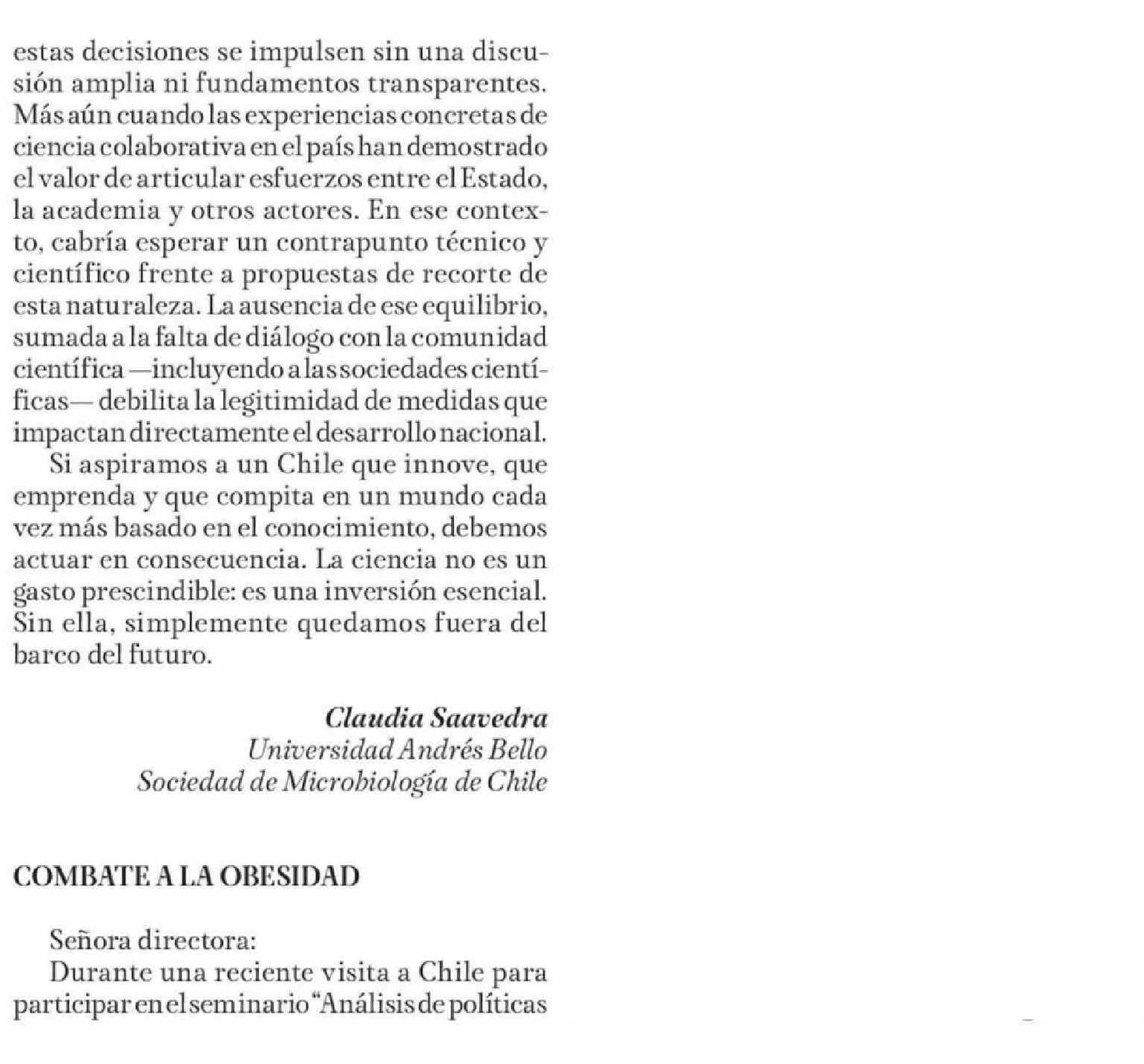 estas decisiones se impulsen sin una discusión amplia ni fundamentos transparentes. Más aún cuando las experiencias concretas de ciencia colaborativa en el país han demostrado el valor de articular esfuerzos entre el Estado, la academia y otros actores. En ese contexto, cabría esperar un contrapunto técnico y científico frente a propuestas de recorte de esta naturaleza. La ausencia de ese equilibrio, sumada a la falta de diálogo con la comunidad científica —incluyendo a las sociedades científicas— debilita la legitimidad de medidas que impactan directamente el desarrollo nacional.

Si aspiramos a un Chile que innove, que emprenda y que compita en un mundo cada vez más basado en el conocimiento, debemos actuar en consecuencia. La ciencia no es un gasto prescindible: es una inversión esencial. Sin ella, simplemente quedamos fuera del barco del futuro.

Claudia Saavedra
Universidad Andrés Bello
Sociedad de Microbiología de Chile

COMBATE A LA OBESIDAD

Señora directora:

Durante una reciente visita a Chile para participar en el seminario "Análisis de políticas